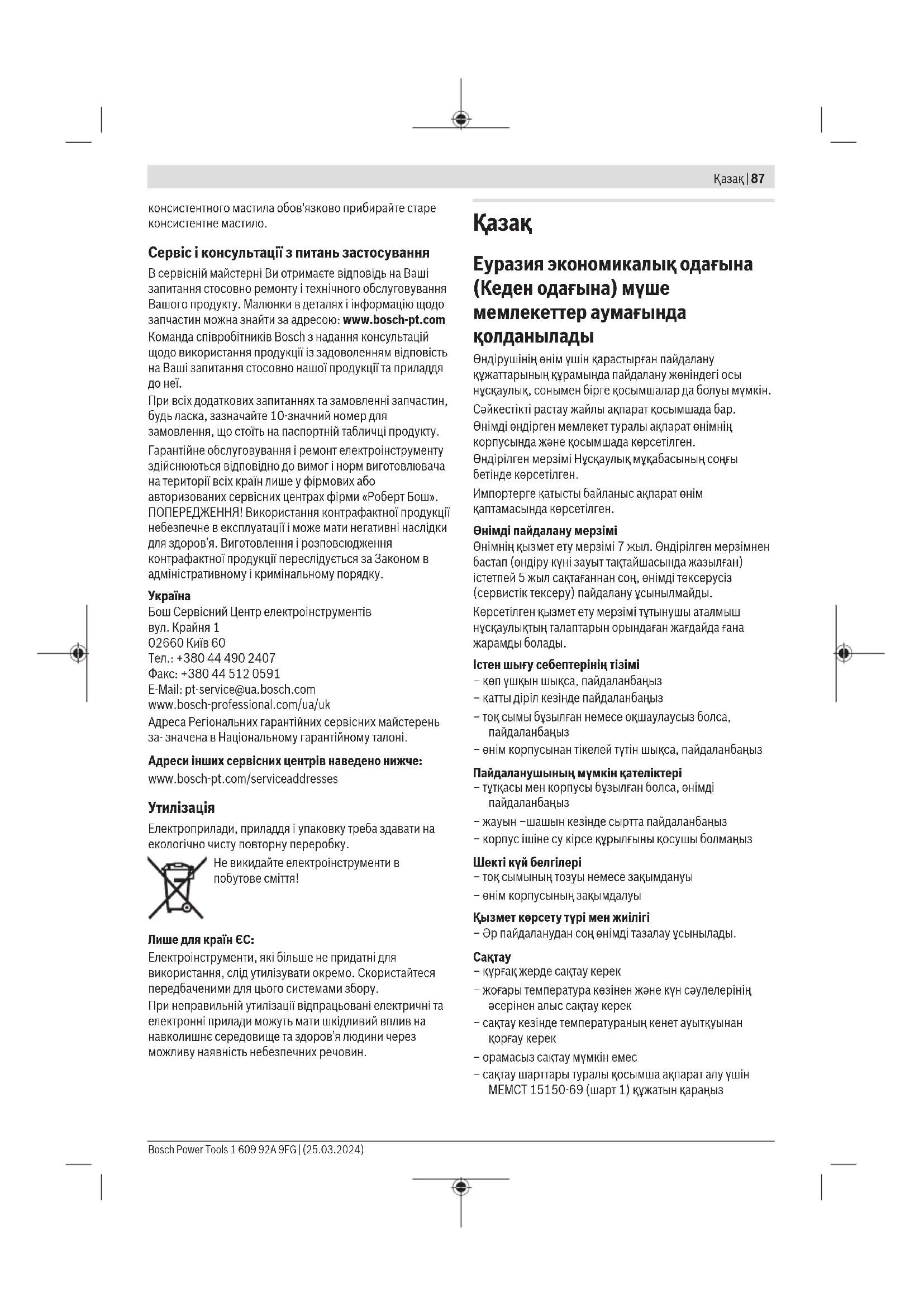 Қазақ | 87

консистентного мастила обов'язково прибирайте старе консистентне мастило.

Сервіс і консультації з питань застосування

В сервісній майстерні Ви отримаєте відповідь на Ваші запитання стосовно ремонту і технічного обслуговування Вашого продукту. Малюнки в деталях і інформацію щодо запчастин можна знайти за адресою: www.bosch-pt.com

Команда співробітників Bosch з надання консультацій щодо використання продукції із задоволенням відповість на Ваші запитання стосовно нашої продукції та приладдя до неї.

При всіх додаткових запитаннях та замовленні запчастин, будь ласка, зазначайте 10-значний номер для замовлення, що стоїть на паспортній табличці продукту.

Гарантійне обслуговування і ремонт електроінструменту здійснюються відповідно до вимог і норм виготовлювача на території всіх країн лише у фірмових або авторизованих сервісних центрах фірми «Роберт Бош». ПОПЕРЕДЖЕННЯ! Використання контрафактної продукції небезпечне в експлуатації і може мати негативні наслідки для здоров'я. Виготовлення і розповсюдження контрафактної продукції переслідується за Законом в адміністративному і кримінальному порядку.

Україна
Бош Сервісний Центр електроінструментів
вул. Крайня 1
02660 Київ 60
Тел.: +380 44 490 2407
Факс: +380 44 512 0591
E-Mail: pt-service@ua.bosch.com
www.bosch-professional.com/ua/uk
Адреса Регіональних гарантійних сервісних майстерень за- значена в Національному гарантійному талоні.

Адреси інших сервісних центрів наведено нижче:
www.bosch-pt.com/serviceaddresses

Утилізація

Електроприлади, приладдя і упаковку треба здавати на екологічно чисту повторну переробку.

Не викидайте електроінструменти в побутове сміття!

Лише для країн ЄС:
Електроінструменти, які більше не придатні для використання, слід утилізувати окремо. Скористайтеся передбаченими для цього системами збору.
При неправильній утилізації відпрацьовані електричні та електронні прилади можуть мати шкідливий вплив на навколишнє середовище та здоров'я людини через можливу наявність небезпечних речовин.

Қазақ

Еуразия экономикалық одағына (Кеден одағына) мүше мемлекеттер аумағында қолданылады

Өндірушінің өнім үшін қарастырған пайдалану құжаттарының құрамында пайдалану жөніндегі осы нұсқаулық, сонымен бірге қосымшалар да болуы мүмкін.
Сәйкестікті растау жайлы ақпарат қосымшада бар.
Өнімді өндірген мемлекет туралы ақпарат өнімнің корпусында және қосымшада көрсетілген.
Өндірілген мерзімі Нұсқаулық мұқабасының соңғы бетінде көрсетілген.
Импортерге қатысты байланыс ақпарат өнім қаптамасында көрсетілген.

Өнімді пайдалану мерзімі
Өнімнің қызмет ету мерзімі 7 жыл. Өндірілген мерзімнен бастап (өндіру күні зауыт тақтайшасында жазылған) істетпей 5 жыл сақтағаннан соң, өнімді тексерусіз (сервистік тексеру) пайдалану ұсынылмайды.
Көрсетілген қызмет ету мерзімі тұтынушы аталмыш нұсқаулықтың талаптарын орындаған жағдайда ғана жарамды болады.

Істен шығу себептерінің тізімі
– көп ұшқын шықса, пайдаланбаңыз
– қатты діріл кезінде пайдаланбаңыз
– тоқ сымы бұзылған немесе оқшаулаусыз болса, пайдаланбаңыз
– өнім корпусынан тікелей түтін шықса, пайдаланбаңыз

Пайдаланушының мүмкін қателіктері
– тұтқасы мен корпусы бұзылған болса, өнімді пайдаланбаңыз
– жауын –шашын кезінде сыртта пайдаланбаңыз
– корпус ішіне су кірсе құрылғыны қосушы болмаңыз

Шекті күй белгілері
– тоқ сымының тозуы немесе зақымдануы
– өнім корпусының зақымдалуы

Қызмет көрсету түрі мен жиілігі
– Әр пайдаланудан соң өнімді тазалау ұсынылады.

Сақтау
– құрғақ жерде сақтау керек
– жоғары температура көзінен және күн сәулелерінің әсерінен алыс сақтау керек
– сақтау кезінде температураның кенет ауытқуынан қорғау керек
– орамасыз сақтау мүмкін емес
– сақтау шарттары туралы қосымша ақпарат алу үшін МЕМСТ 15150-69 (шарт 1) құжатын қараңыз

Bosch Power Tools 1 609 92A 9FG | (25.03.2024)